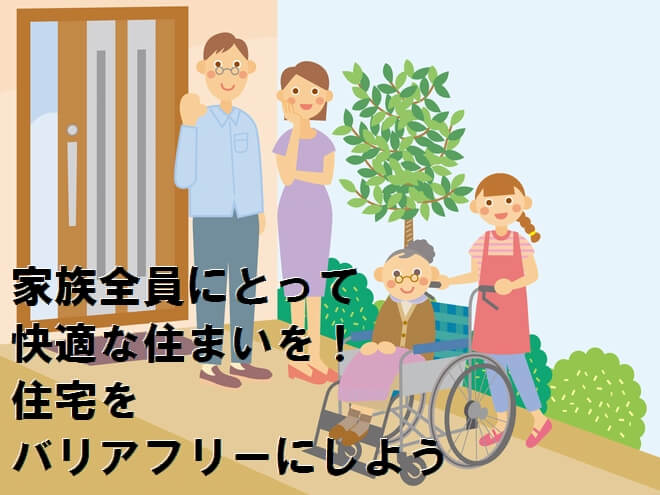 家族全員にとって
快適な住まいを！
住宅を
バリアフリーにしよう